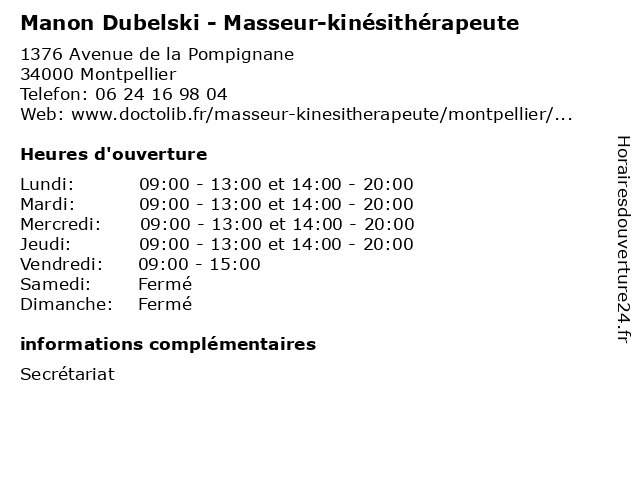 Manon Dubelski - Masseur-kinésithérapeute

1376 Avenue de la Pompignane
34000 Montpellier
Telefon: 06 24 16 98 04
Web: www.doctolib.fr/masseur-kinesitherapeute/montpellier/...

Heures d'ouverture

Lundi: 09:00 - 13:00 et 14:00 - 20:00
Mardi: 09:00 - 13:00 et 14:00 - 20:00
Mercredi: 09:00 - 13:00 et 14:00 - 20:00
Jeudi: 09:00 - 13:00 et 14:00 - 20:00
Vendredi: 09:00 - 15:00
Samedi: Fermé
Dimanche: Fermé

informations complémentaires

Secrétariat

Horairesdouverture24.fr